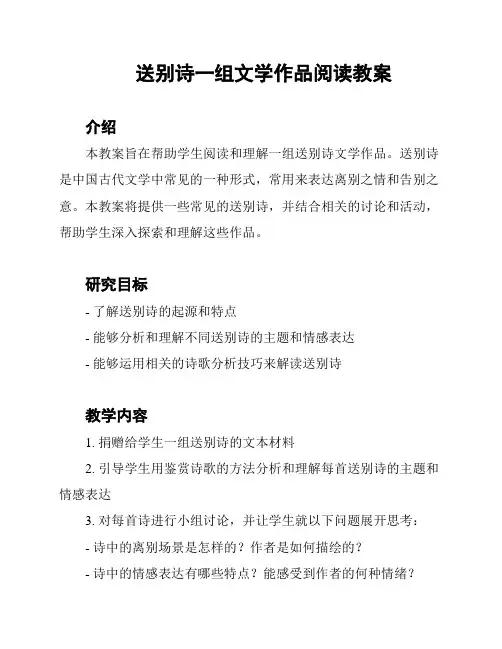 送别诗一组文学作品阅读教案

介绍

本教案旨在帮助学生阅读和理解一组送别诗文学作品。送别诗是中国古代文学中常见的一种形式，常用来表达离别之情和告别之意。本教案将提供一些常见的送别诗，并结合相关的讨论和活动，帮助学生深入探索和理解这些作品。

研究目标

- 了解送别诗的起源和特点

- 能够分析和理解不同送别诗的主题和情感表达

- 能够运用相关的诗歌分析技巧来解读送别诗

教学内容

1. 捐赠给学生一组送别诗的文本材料

2. 引导学生用鉴赏诗歌的方法分析和理解每首送别诗的主题和情感表达

3. 对每首诗进行小组讨论，并让学生就以下问题展开思考：

- 诗中的离别场景是怎样的？作者是如何描绘的？

- 诗中的情感表达有哪些特点？能感受到作者的何种情绪？